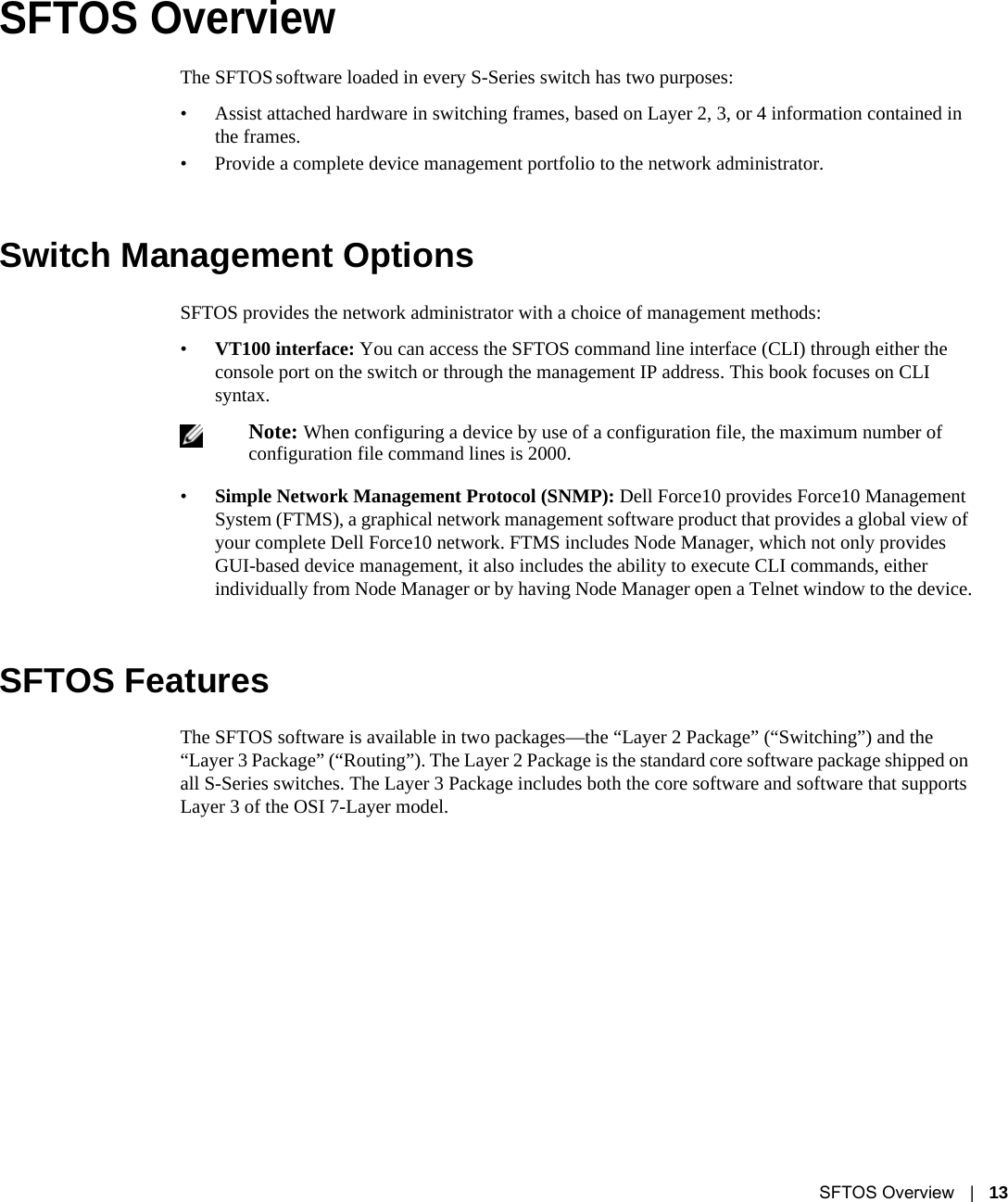 SFTOS Overview

The SFTOS software loaded in every S-Series switch has two purposes:

• Assist attached hardware in switching frames, based on Layer 2, 3, or 4 information contained in the frames.
• Provide a complete device management portfolio to the network administrator.

Switch Management Options

SFTOS provides the network administrator with a choice of management methods:

• VT100 interface: You can access the SFTOS command line interface (CLI) through either the console port on the switch or through the management IP address. This book focuses on CLI syntax.

Note: When configuring a device by use of a configuration file, the maximum number of configuration file command lines is 2000.

• Simple Network Management Protocol (SNMP): Dell Force10 provides Force10 Management System (FTMS), a graphical network management software product that provides a global view of your complete Dell Force10 network. FTMS includes Node Manager, which not only provides GUI-based device management, it also includes the ability to execute CLI commands, either individually from Node Manager or by having Node Manager open a Telnet window to the device.

SFTOS Features

The SFTOS software is available in two packages—the “Layer 2 Package” (“Switching”) and the “Layer 3 Package” (“Routing”). The Layer 2 Package is the standard core software package shipped on all S-Series switches. The Layer 3 Package includes both the core software and software that supports Layer 3 of the OSI 7-Layer model.

SFTOS Overview | 13